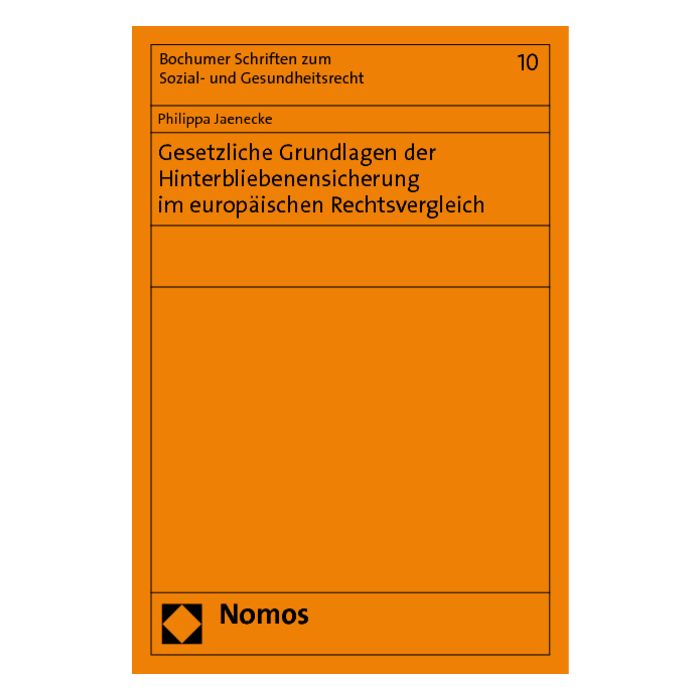 Bochumer Schriften zum Sozial- und Gesundheitsrecht

10

Philippa Jaenecke

Gesetzliche Grundlagen der Hinterbliebenensicherung im europäischen Rechtsvergleich

Nomos